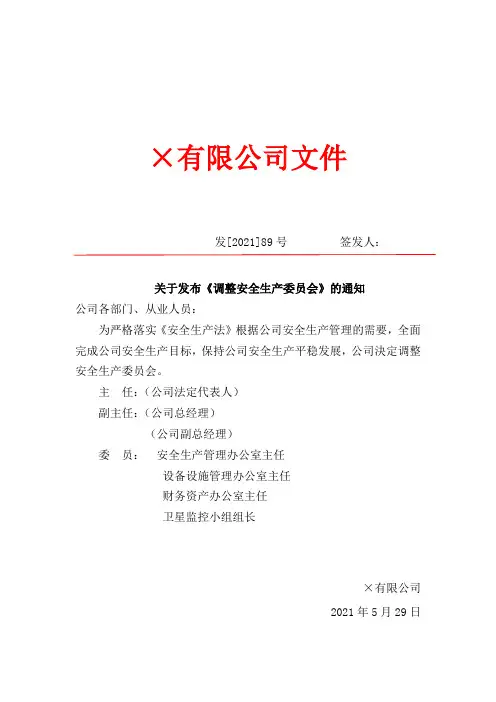 ×有限公司文件

发[2021]89 号　　　签发人：

关于发布《调整安全生产委员会》的通知

公司各部门、从业人员：

为严格落实《安全生产法》根据公司安全生产管理的需要，全面完成公司安全生产目标，保持公司安全生产平稳发展，公司决定调整安全生产委员会。

主　任：（公司法定代表人）

副主任：（公司总经理）

（公司副总经理）

委　员：　安全生产管理办公室主任

设备设施管理办公室主任

财务资产办公室主任

卫星监控小组组长

×有限公司

2021 年 5 月 29 日